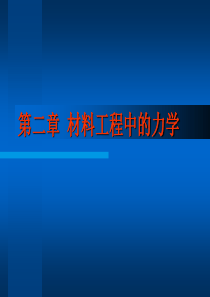 第二章 材料工程中的力学